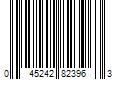 0 45242 82396 3